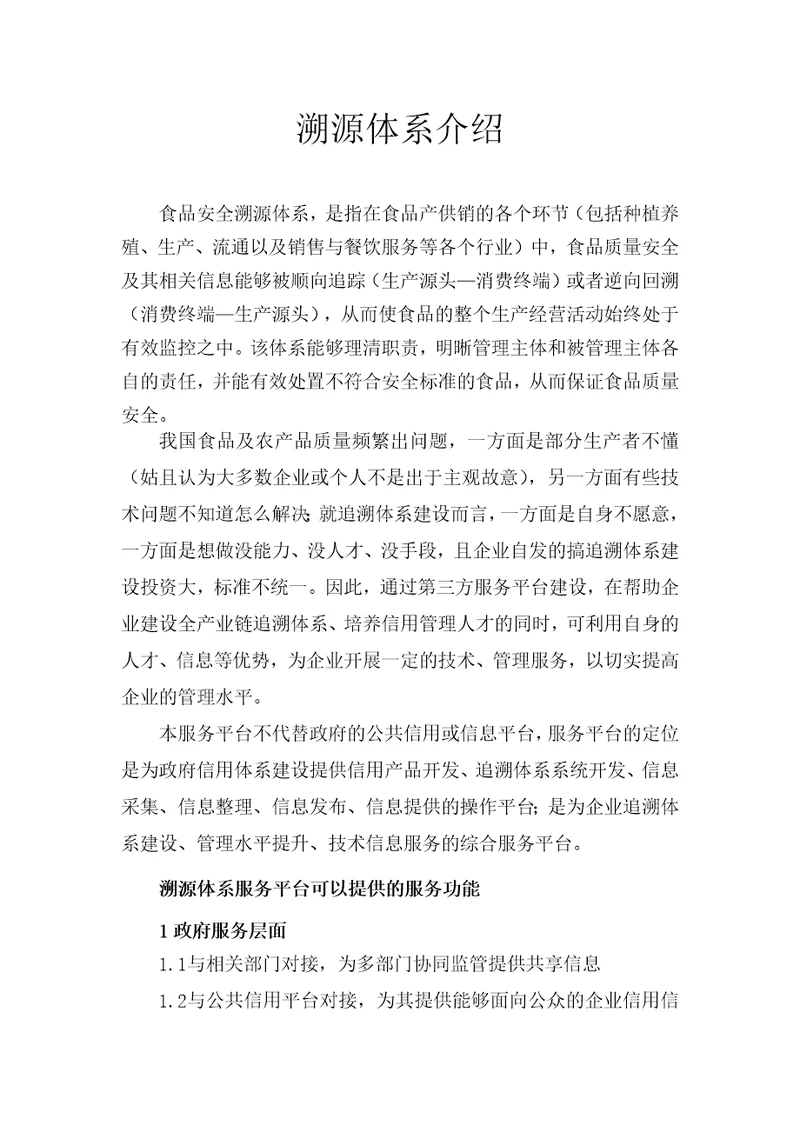 溯源体系介绍

食品安全溯源体系，是指在食品产供销的各个环节（包括种植养殖、生产、流通以及销售与餐饮服务等各个行业）中，食品质量安全及其相关信息能够被顺向追踪（生产源头—消费终端）或者逆向回溯（消费终端—生产源头），从而使食品的整个生产经营活动始终处于有效监控之中。该体系能够理清职责，明晰管理主体和被管理主体各自的责任，并能有效处置不符合安全标准的食品，从而保证食品质量安全。

我国食品及农产品质量频繁出问题，一方面是部分生产者不懂（姑且认为大多数企业或个人不是出于主观故意），另一方面有些技术问题不知道怎么解决；就追溯体系建设而言，一方面是自身不愿意，一方面是想做没能力、没人才、没手段，且企业自发的搞追溯体系建设投资大，标准不统一。因此，通过第三方服务平台建设，在帮助企业建设全产业链追溯体系、培养信用管理人才的同时，可利用自身的人才、信息等优势，为企业开展一定的技术、管理服务，以切实提高企业的管理水平。

本服务平台不代替政府的公共信用或信息平台，服务平台的定位是为政府信用体系建设提供信用产品开发、追溯体系系统开发、信息采集、信息整理、信息发布、信息提供的操作平台；是为企业追溯体系建设、管理水平提升、技术信息服务的综合服务平台。

溯源体系服务平台可以提供的服务功能

1 政府服务层面

1.1与相关部门对接，为多部门协同监管提供共享信息

1.2与公共信用平台对接，为其提供能够面向公众的企业信用信